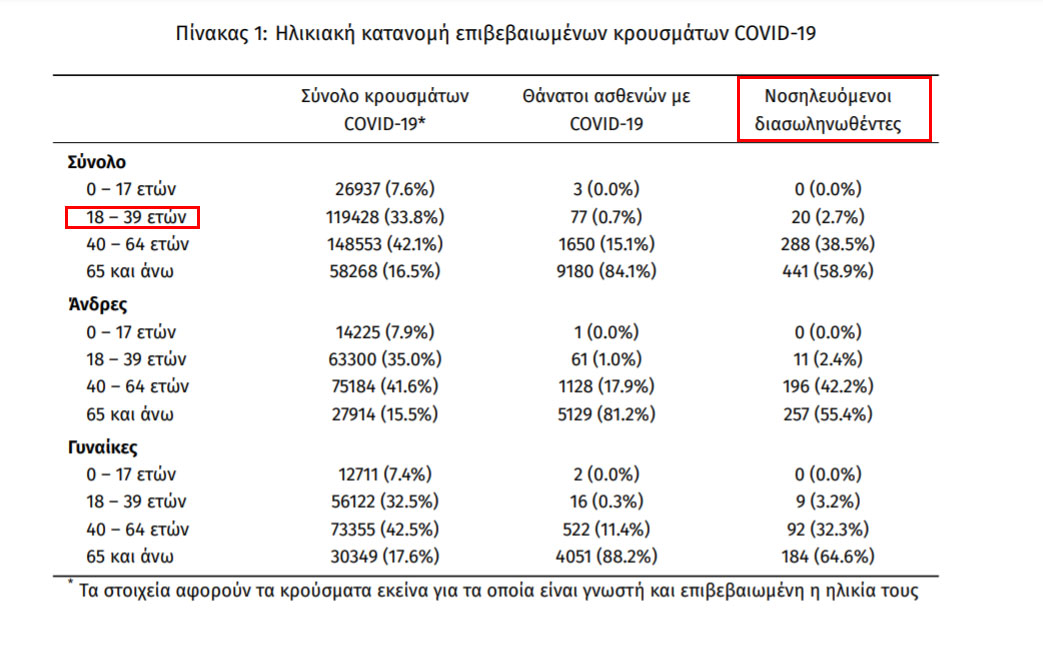 Πίνακας 1: Ηλικιακή κατανομή επιβεβαιωμένων κρουσμάτων COVID-19

|  | Σύνολο κρουσμάτων COVID-19* | Θάνατοι ασθενών με COVID-19 | Νοσηλευόμενοι διασωληνωθέντες |
|---|---|---|---|
| Σύνολο |  |  |  |
| 0 – 17 ετών | 26937 (7.6%) | 3 (0.0%) | 0 (0.0%) |
| 18 – 39 ετών | 119428 (33.8%) | 77 (0.7%) | 20 (2.7%) |
| 40 – 64 ετών | 148553 (42.1%) | 1650 (15.1%) | 288 (38.5%) |
| 65 και άνω | 58268 (16.5%) | 9180 (84.1%) | 441 (58.9%) |
| Άνδρες |  |  |  |
| 0 – 17 ετών | 14225 (7.9%) | 1 (0.0%) | 0 (0.0%) |
| 18 – 39 ετών | 63300 (35.0%) | 61 (1.0%) | 11 (2.4%) |
| 40 – 64 ετών | 75184 (41.6%) | 1128 (17.9%) | 196 (42.2%) |
| 65 και άνω | 27914 (15.5%) | 5129 (81.2%) | 257 (55.4%) |
| Γυναίκες |  |  |  |
| 0 – 17 ετών | 12711 (7.4%) | 2 (0.0%) | 0 (0.0%) |
| 18 – 39 ετών | 56122 (32.5%) | 16 (0.3%) | 9 (3.2%) |
| 40 – 64 ετών | 73355 (42.5%) | 522 (11.4%) | 92 (32.3%) |
| 65 και άνω | 30349 (17.6%) | 4051 (88.2%) | 184 (64.6%) |

* Τα στοιχεία αφορούν τα κρούσματα εκείνα για τα οποία είναι γνωστή και επιβεβαιωμένη η ηλικία τους